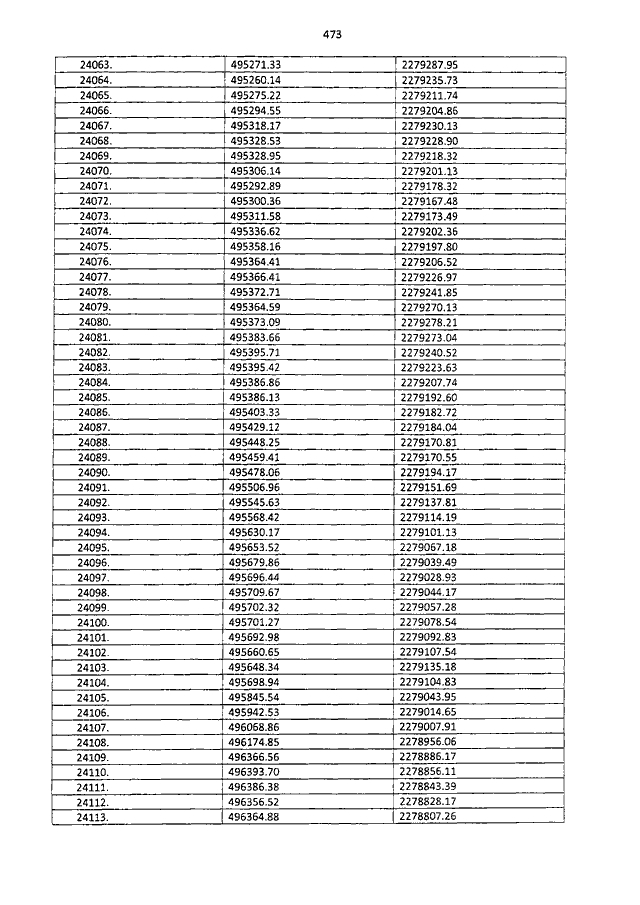 473

| | | |
|---|---|---|
| 24063. | 495271.33 | 2279287.95 |
| 24064. | 495260.14 | 2279235.73 |
| 24065. | 495275.22 | 2279211.74 |
| 24066. | 495294.55 | 2279204.86 |
| 24067. | 495318.17 | 2279230.13 |
| 24068. | 495328.53 | 2279228.90 |
| 24069. | 495328.95 | 2279218.32 |
| 24070. | 495306.14 | 2279201.13 |
| 24071. | 495292.89 | 2279178.32 |
| 24072. | 495300.36 | 2279167.48 |
| 24073. | 495311.58 | 2279173.49 |
| 24074. | 495336.62 | 2279202.36 |
| 24075. | 495358.16 | 2279197.80 |
| 24076. | 495364.41 | 2279206.52 |
| 24077. | 495366.41 | 2279226.97 |
| 24078. | 495372.71 | 2279241.85 |
| 24079. | 495364.59 | 2279270.13 |
| 24080. | 495373.09 | 2279278.21 |
| 24081. | 495383.66 | 2279273.04 |
| 24082. | 495395.71 | 2279240.52 |
| 24083. | 495395.42 | 2279223.63 |
| 24084. | 495386.86 | 2279207.74 |
| 24085. | 495386.13 | 2279192.60 |
| 24086. | 495403.33 | 2279182.72 |
| 24087. | 495429.12 | 2279184.04 |
| 24088. | 495448.25 | 2279170.81 |
| 24089. | 495459.41 | 2279170.55 |
| 24090. | 495478.06 | 2279194.17 |
| 24091. | 495506.96 | 2279151.69 |
| 24092. | 495545.63 | 2279137.81 |
| 24093. | 495568.42 | 2279114.19 |
| 24094. | 495630.17 | 2279101.13 |
| 24095. | 495653.52 | 2279067.18 |
| 24096. | 495679.86 | 2279039.49 |
| 24097. | 495696.44 | 2279028.93 |
| 24098. | 495709.67 | 2279044.17 |
| 24099. | 495702.32 | 2279057.28 |
| 24100. | 495701.27 | 2279078.54 |
| 24101. | 495692.98 | 2279092.83 |
| 24102. | 495660.65 | 2279107.54 |
| 24103. | 495648.34 | 2279135.18 |
| 24104. | 495698.94 | 2279104.83 |
| 24105. | 495845.54 | 2279043.95 |
| 24106. | 495942.53 | 2279014.65 |
| 24107. | 496068.86 | 2279007.91 |
| 24108. | 496174.85 | 2278956.06 |
| 24109. | 496366.56 | 2278886.17 |
| 24110. | 496393.70 | 2278856.11 |
| 24111. | 496386.38 | 2278843.39 |
| 24112. | 496356.52 | 2278828.17 |
| 24113. | 496364.88 | 2278807.26 |